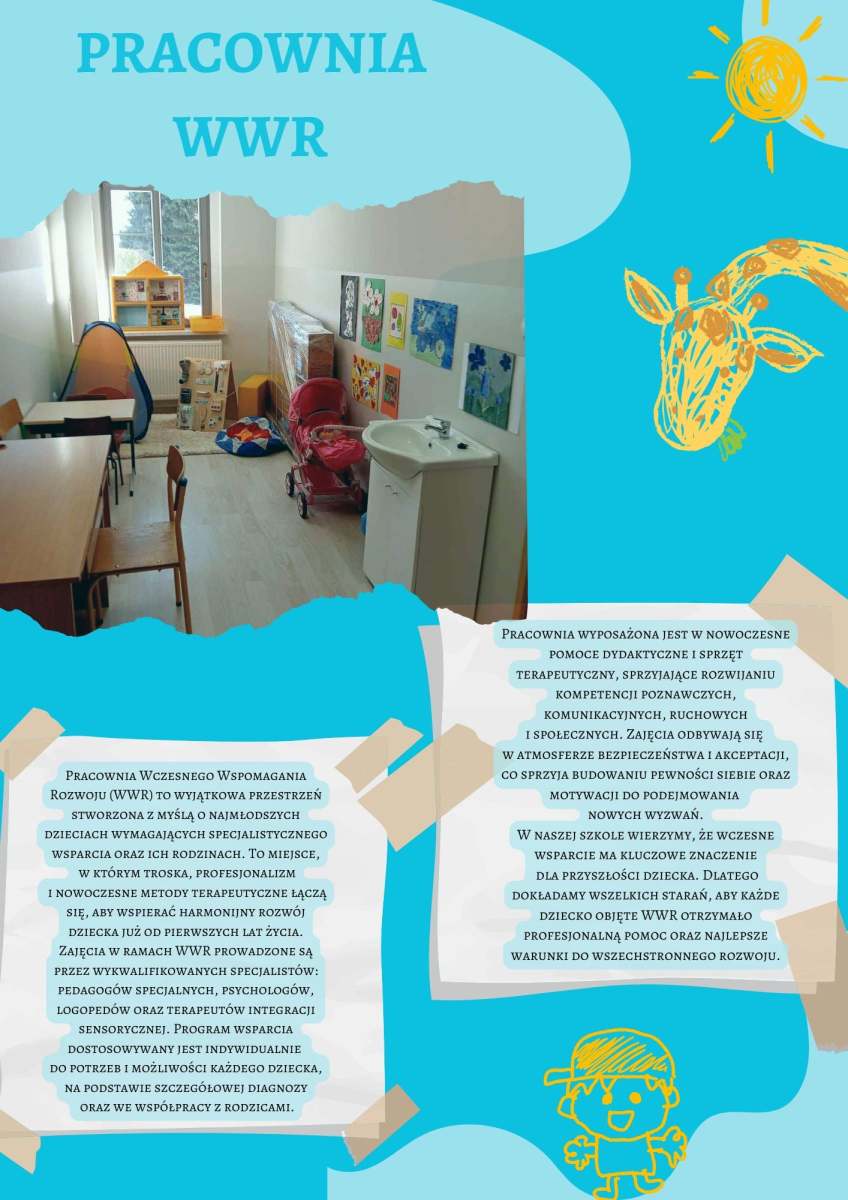 PRACOWNIA WWR

Pracownia Wczesnego Wspomagania Rozwoju (WWR) to wyjątkowa przestrzeń stworzona z myślą o najmłodszych dzieciach wymagających specjalistycznego wsparcia oraz ich rodzinach. To miejsce, w którym troska, profesjonalizm i nowoczesne metody terapeutyczne łączą się, aby wspierać harmonijny rozwój dziecka już od pierwszych lat życia. Zajęcia w ramach WWR prowadzone są przez wykwalifikowanych specjalistów: pedagogów specjalnych, psychologów, logopedów oraz terapeutów integracji sensorycznej. Program wsparcia dostosowywany jest indywidualnie do potrzeb i możliwości każdego dziecka, na podstawie szczegółowej diagnozy oraz we współpracy z rodzicami.

Pracownia wyposażona jest w nowoczesne pomoce dydaktyczne i sprzęt terapeutyczny, sprzyjające rozwijaniu kompetencji poznawczych, komunikacyjnych, ruchowych i społecznych. Zajęcia odbywają się w atmosferze bezpieczeństwa i akceptacji, co sprzyja budowaniu pewności siebie oraz motywacji do podejmowania nowych wyzwań.
W naszej szkole wierzymy, że wczesne wsparcie ma kluczowe znaczenie dla przyszłości dziecka. Dlatego dokładamy wszelkich starań, aby każde dziecko objęte WWR otrzymało profesjonalną pomoc oraz najlepsze warunki do wszechstronnego rozwoju.